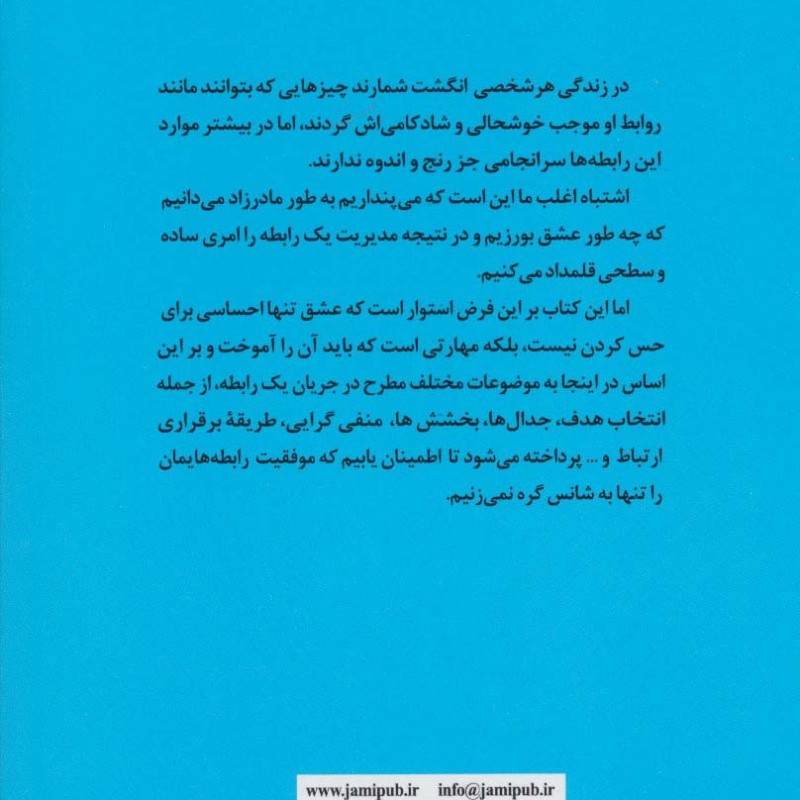 در زندگی هرشخصی انگشت شمارند چیزهایی که بتوانند مانند روابط او موجب خوشحالی و شادکامی‌اش گردند، اما در بیشتر موارد این رابطه‌ها سرانجامی جز رنج و اندوه ندارند.

اشتباه اغلب ما این است که می‌پنداریم به طور مادرزاد می‌دانیم که چه طور عشق بورزیم و در نتیجه مدیریت یک رابطه را امری ساده و سطحی قلمداد می‌کنیم.

اما این کتاب بر این فرض استوار است که عشق تنها احساسی برای حس کردن نیست، بلکه مهارتی است که باید آن را آموخت و بر این اساس در اینجا به موضوعات مختلف مطرح در جریان یک رابطه، از جمله انتخاب هدف، جدال‌ها، بخشش ها، منفی گرایی، طریقهٔ برقراری ارتباط و ... پرداخته می‌شود تا اطمینان یابیم که موفقیت رابطه‌هایمان را تنها به شانس گره نمی‌زنیم.

www.jamipub.ir info@jamipub.ir